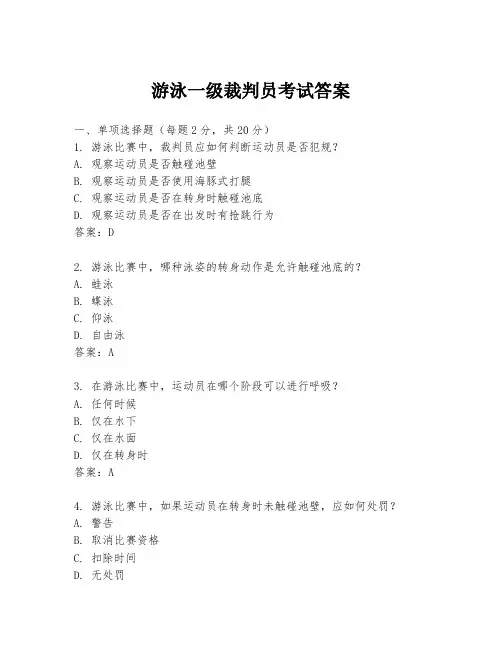 游泳一级裁判员考试答案

一、单项选择题（每题2分，共20分）
1. 游泳比赛中，裁判员应如何判断运动员是否犯规？
A. 观察运动员是否触碰池壁
B. 观察运动员是否使用海豚式打腿
C. 观察运动员是否在转身时触碰池底
D. 观察运动员是否在出发时有抢跳行为
答案：D

2. 游泳比赛中，哪种泳姿的转身动作是允许触碰池底的？
A. 蛙泳
B. 蝶泳
C. 仰泳
D. 自由泳
答案：A

3. 在游泳比赛中，运动员在哪个阶段可以进行呼吸？
A. 任何时候
B. 仅在水下
C. 仅在水面
D. 仅在转身时
答案：A

4. 游泳比赛中，如果运动员在转身时未触碰池壁，应如何处罚？
A. 警告
B. 取消比赛资格
C. 扣除时间
D. 无处罚